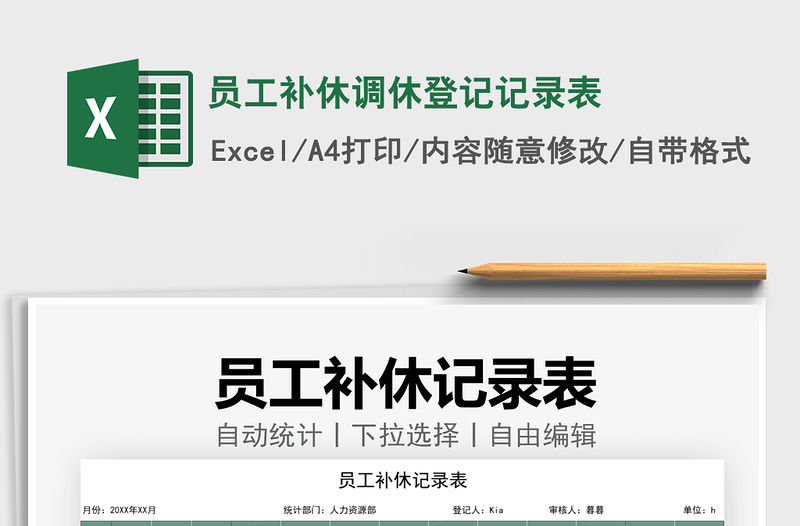 X

员工补休调休登记记录表

Excel/A4打印/内容随意修改/自带格式

员工补休记录表

自动统计 | 下拉选择 | 自由编辑

员工补休记录表

月份：20XX年XX月　　统计部门：人力资源部　　登记人：Kia　　审核人：暮暮　　单位：h